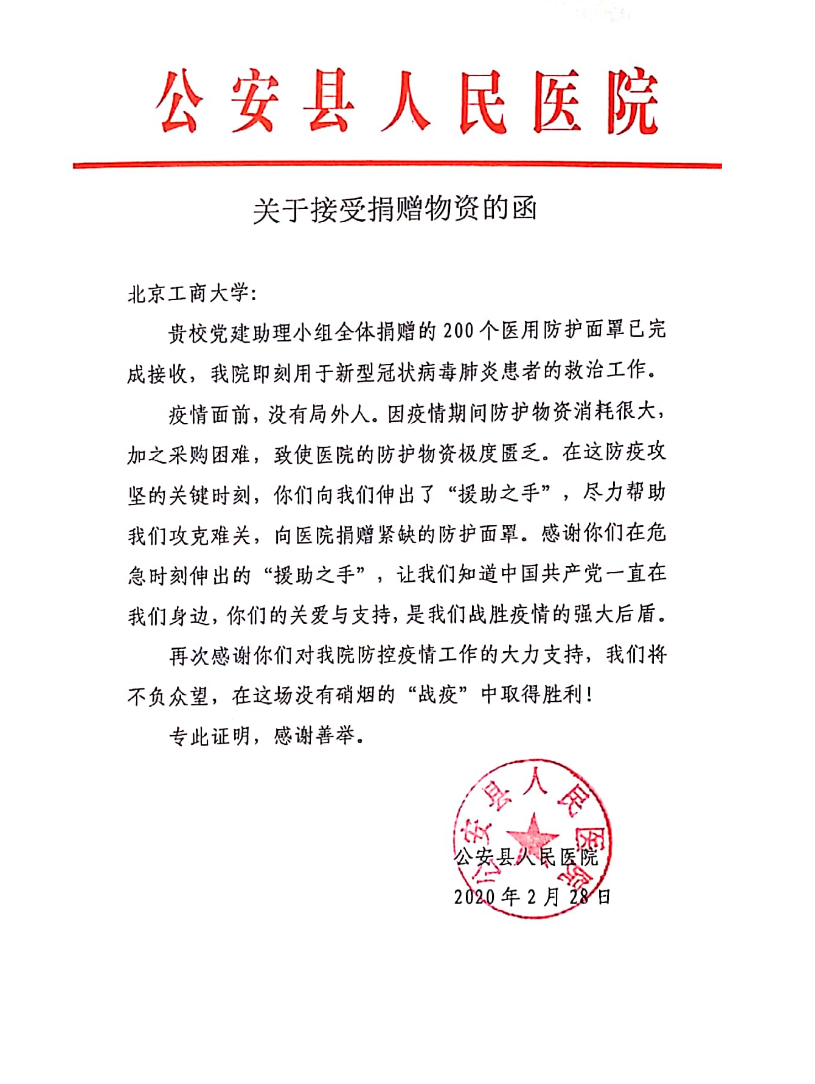 公安县人民医院

关于接受捐赠物资的函

北京工商大学：

贵校党建助理小组全体捐赠的200个医用防护面罩已完成接收，我院即刻用于新型冠状病毒肺炎患者的救治工作。

疫情面前，没有局外人。因疫情期间防护物资消耗很大，加之采购困难，致使医院的防护物资极度匮乏。在这防疫攻坚的关键时刻，你们向我们伸出了“援助之手”，尽力帮助我们攻克难关，向医院捐赠紧缺的防护面罩。感谢你们在危急时刻伸出的“援助之手”，让我们知道中国共产党一直在我们身边，你们的关爱与支持，是我们战胜疫情的强大后盾。

再次感谢你们对我院防控疫情工作的大力支持，我们将不负众望，在这场没有硝烟的“战疫”中取得胜利！

专此证明，感谢善举。

公安县人民医院

公安县人民医院
2020年2月28日